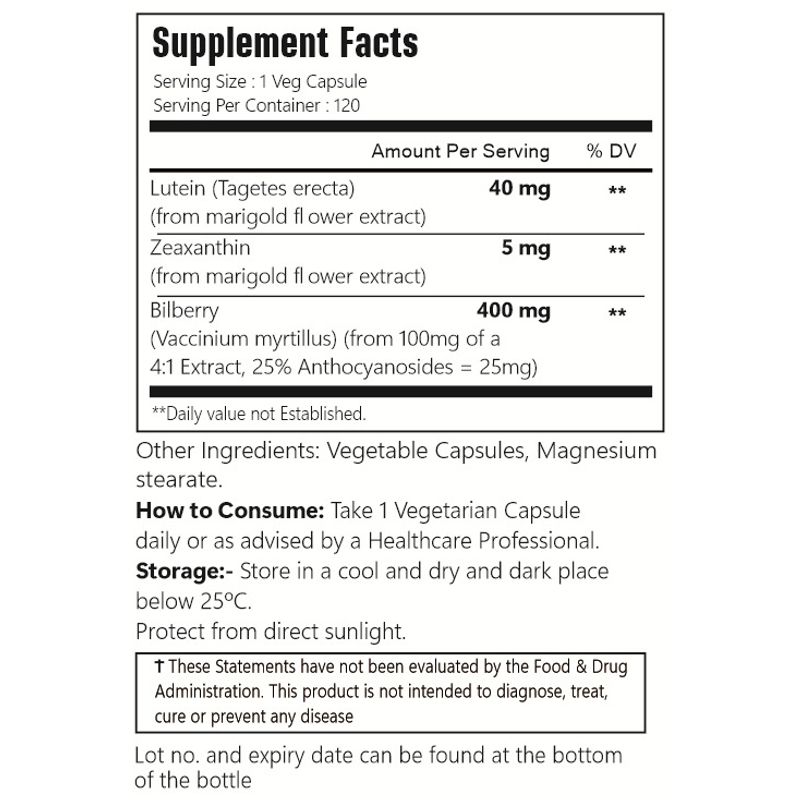 Supplement Facts

Serving Size : 1 Veg Capsule
Serving Per Container : 120

|  | Amount Per Serving | % DV |
|---|---|---|
| Lutein (Tagetes erecta) (from marigold fl ower extract) | 40 mg | ** |
| Zeaxanthin (from marigold fl ower extract) | 5 mg | ** |
| Bilberry (Vaccinium myrtillus) (from 100mg of a 4:1 Extract, 25% Anthocyanosides = 25mg) | 400 mg | ** |

**Daily value not Established.

Other Ingredients: Vegetable Capsules, Magnesium stearate.

How to Consume: Take 1 Vegetarian Capsule daily or as advised by a Healthcare Professional.

Storage:- Store in a cool and dry and dark place below 25ºC.

Protect from direct sunlight.

† These Statements have not been evaluated by the Food & Drug Administration. This product is not intended to diagnose, treat, cure or prevent any disease

Lot no. and expiry date can be found at the bottom of the bottle